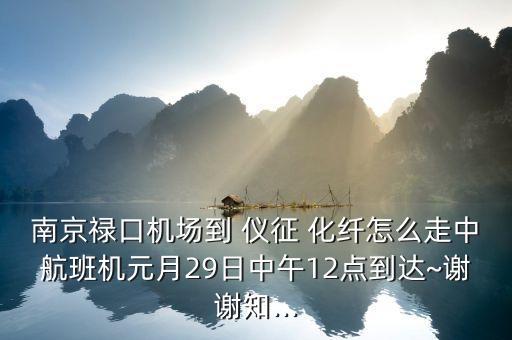 南京禄口机场到 仪征 化纤怎么走中航班机元月29日中午12点到达~谢谢知...